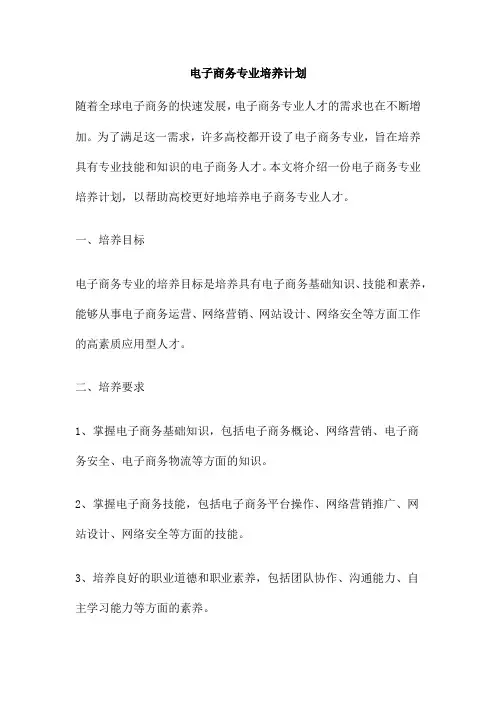 电子商务专业培养计划

随着全球电子商务的快速发展，电子商务专业人才的需求也在不断增加。为了满足这一需求，许多高校都开设了电子商务专业，旨在培养具有专业技能和知识的电子商务人才。本文将介绍一份电子商务专业培养计划，以帮助高校更好地培养电子商务专业人才。

一、培养目标

电子商务专业的培养目标是培养具有电子商务基础知识、技能和素养，能够从事电子商务运营、网络营销、网站设计、网络安全等方面工作的高素质应用型人才。

二、培养要求

1、掌握电子商务基础知识，包括电子商务概论、网络营销、电子商务安全、电子商务物流等方面的知识。

2、掌握电子商务技能，包括电子商务平台操作、网络营销推广、网站设计、网络安全等方面的技能。

3、培养良好的职业道德和职业素养，包括团队协作、沟通能力、自主学习能力等方面的素养。